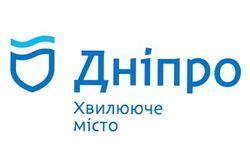 Дніпро
Хвилююче
місто